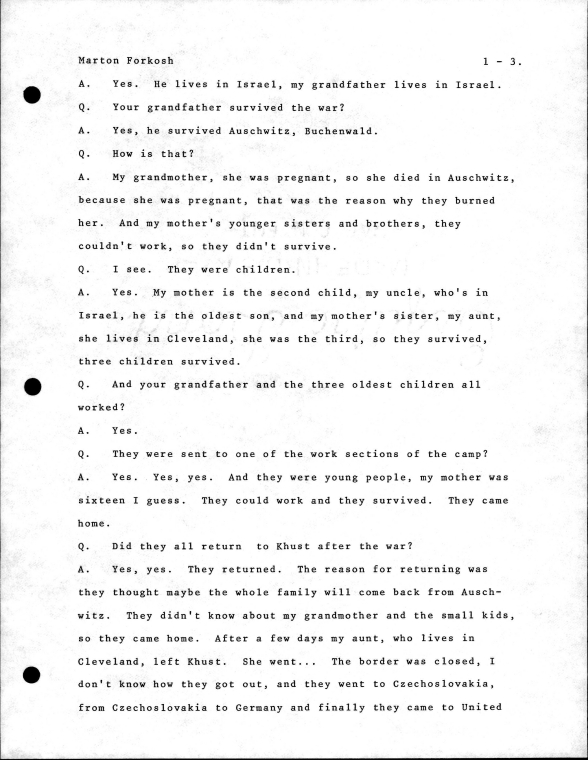 Marton Forkosh 1 - 3.

A. Yes. He lives in Israel, my grandfather lives in Israel.

Q. Your grandfather survived the war?

A. Yes, he survived Auschwitz, Buchenwald.

Q. How is that?

A. My grandmother, she was pregnant, so she died in Auschwitz, because she was pregnant, that was the reason why they burned her. And my mother's younger sisters and brothers, they couldn't work, so they didn't survive.

Q. I see. They were children.

A. Yes. My mother is the second child, my uncle, who's in Israel, he is the oldest son, and my mother's sister, my aunt, she lives in Cleveland, she was the third, so they survived, three children survived.

Q. And your grandfather and the three oldest children all worked?

A. Yes.

Q. They were sent to one of the work sections of the camp?

A. Yes. Yes, yes. And they were young people, my mother was sixteen I guess. They could work and they survived. They came home.

Q. Did they all return to Khust after the war?

A. Yes, yes. They returned. The reason for returning was they thought maybe the whole family will come back from Auschwitz. They didn't know about my grandmother and the small kids, so they came home. After a few days my aunt, who lives in Cleveland, left Khust. She went... The border was closed, I don't know how they got out, and they went to Czechoslovakia, from Czechoslovakia to Germany and finally they came to United